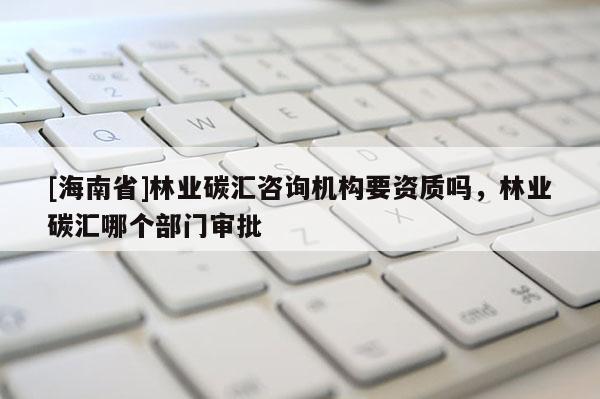 [海南省]林业碳汇咨询机构要资质吗，林业碳汇哪个部门审批